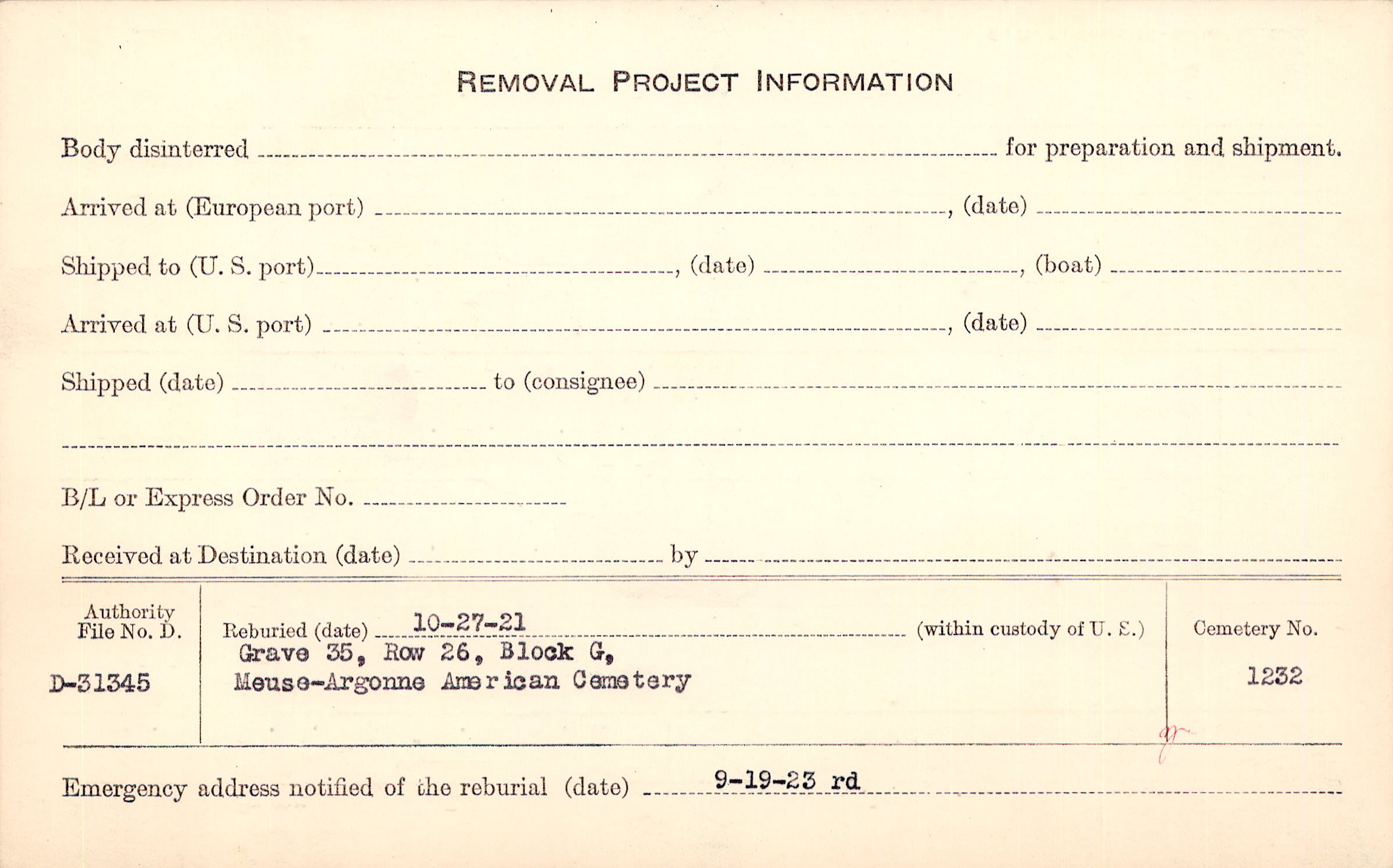 REMOVAL PROJECT INFORMATION

Body disinterred ____ for preparation and shipment.

Arrived at (European port) ____, (date) ____

Shipped to (U. S. port) ____, (date) ____, (boat) ____

Arrived at (U. S. port) ____, (date) ____

Shipped (date) ____ to (consignee) ____

____

B/L or Express Order No. ____

Received at Destination (date) ____ by ____

Authority File No. D.

D-31345

Reburied (date) 10-27-21 (within custody of U. S.)

Grave 35, Row 26, Block G,
Meuse-Argonne American Cemetery

Cemetery No.

1232

Emergency address notified of the reburial (date) 9-19-23 rd